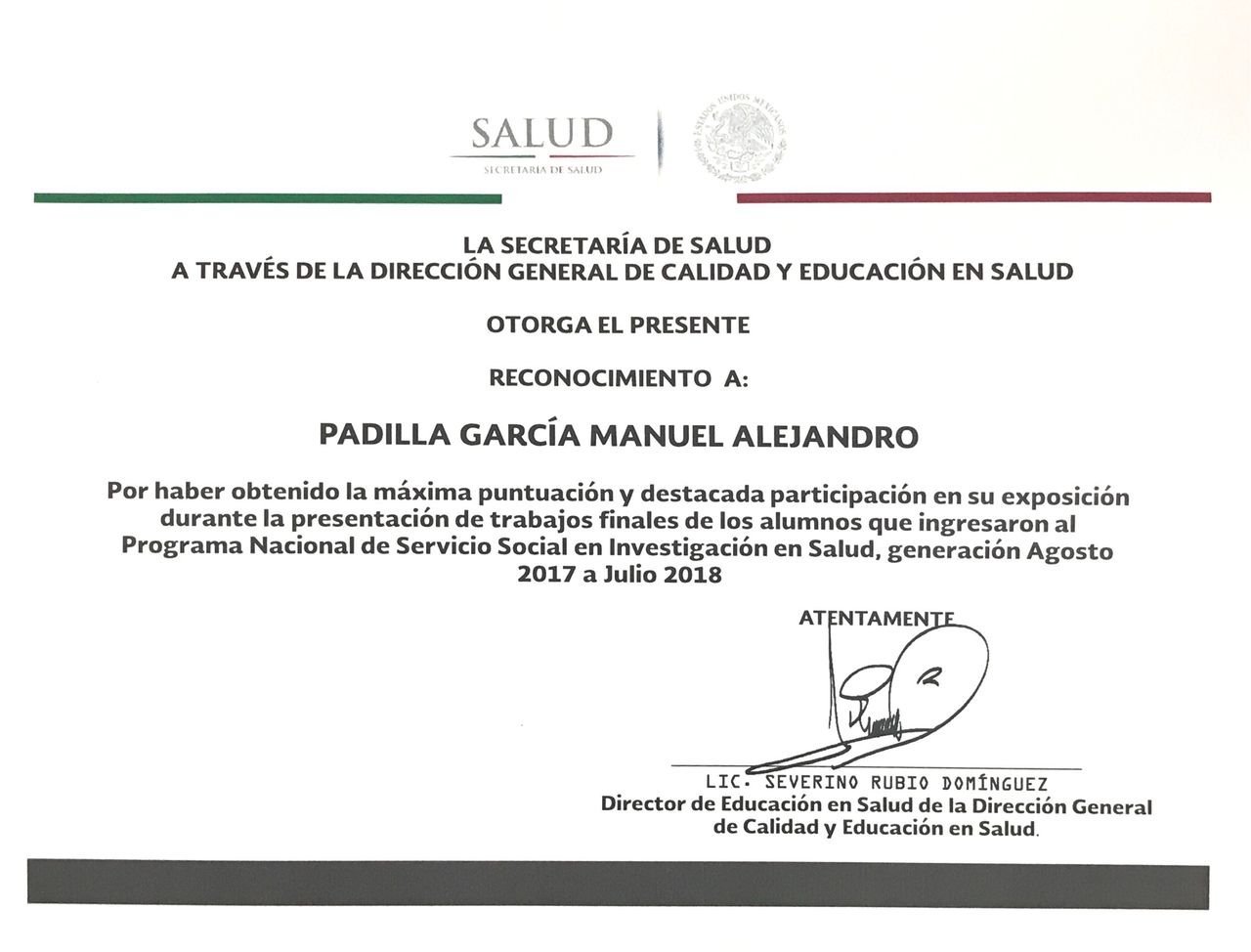 SALUD
SECRETARÍA DE SALUD

ESTADOS UNIDOS MEXICANOS

LA SECRETARÍA DE SALUD
A TRAVÉS DE LA DIRECCIÓN GENERAL DE CALIDAD Y EDUCACIÓN EN SALUD

OTORGA EL PRESENTE

RECONOCIMIENTO A:

PADILLA GARCÍA MANUEL ALEJANDRO

Por haber obtenido la máxima puntuación y destacada participación en su exposición durante la presentación de trabajos finales de los alumnos que ingresaron al Programa Nacional de Servicio Social en Investigación en Salud, generación Agosto 2017 a Julio 2018

ATENTAMENTE

LIC. SEVERINO RUBIO DOMÍNGUEZ
Director de Educación en Salud de la Dirección General de Calidad y Educación en Salud.